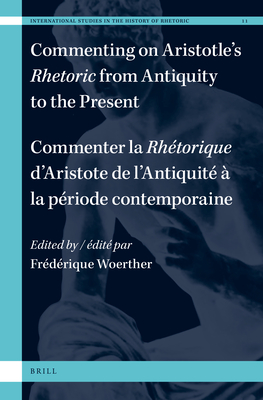 INTERNATIONAL STUDIES IN THE HISTORY OF RHETORIC 11

Commenting on Aristotle's Rhetoric from Antiquity to the Present

Commenter la Rhétorique d'Aristote de l'Antiquité à la période contemporaine

Edited by / édité par
Frédérique Woerther

BRILL